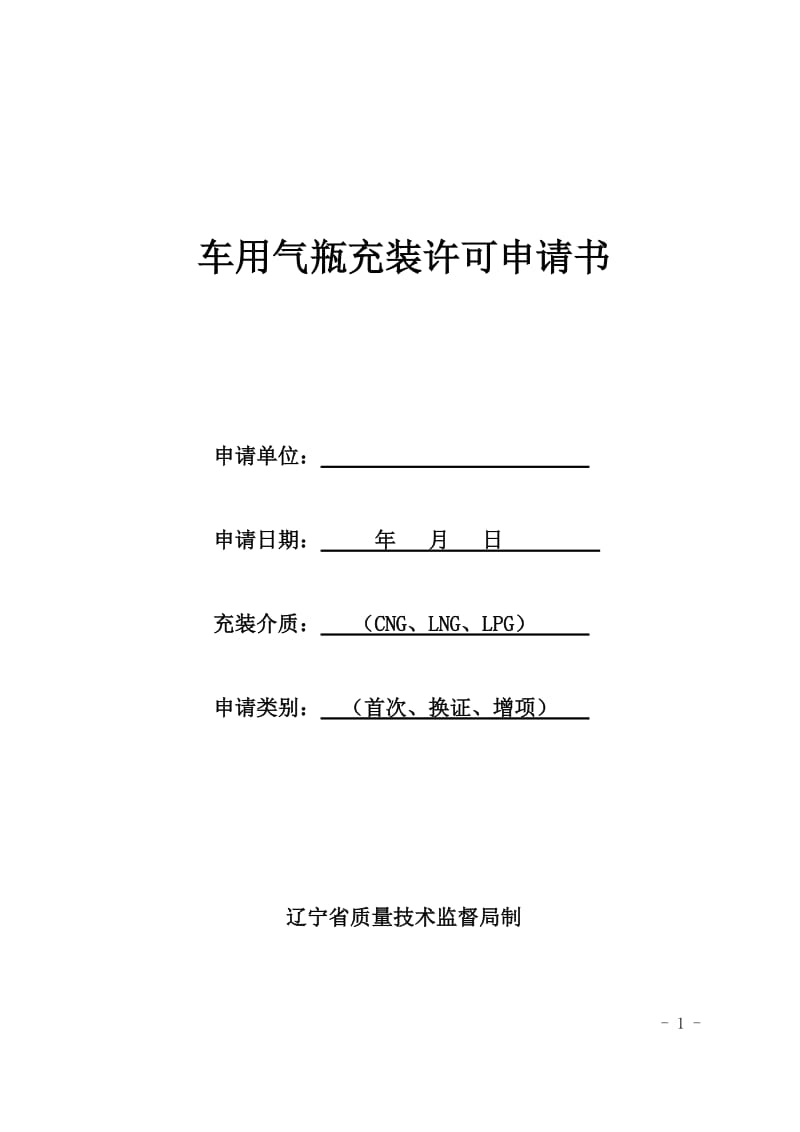 车用气瓶充装许可申请书

申请单位：

申请日期： 年 月 日

充装介质： （CNG、LNG、LPG）

申请类别： （首次、换证、增项）

辽宁省质量技术监督局制

- 1 -